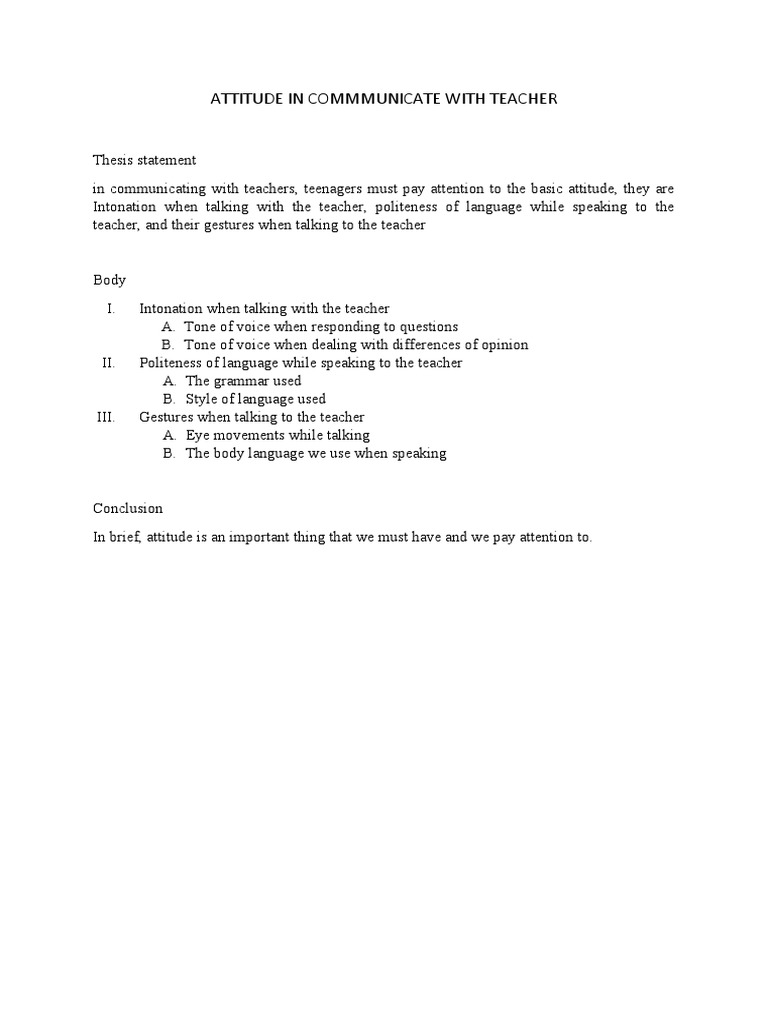 ATTITUDE IN COMMMUNICATE WITH TEACHER

Thesis statement

in communicating with teachers, teenagers must pay attention to the basic attitude, they are Intonation when talking with the teacher, politeness of language while speaking to the teacher, and their gestures when talking to the teacher

Body

I. Intonation when talking with the teacher
A. Tone of voice when responding to questions
B. Tone of voice when dealing with differences of opinion
II. Politeness of language while speaking to the teacher
A. The grammar used
B. Style of language used
III. Gestures when talking to the teacher
A. Eye movements while talking
B. The body language we use when speaking

Conclusion

In brief, attitude is an important thing that we must have and we pay attention to.